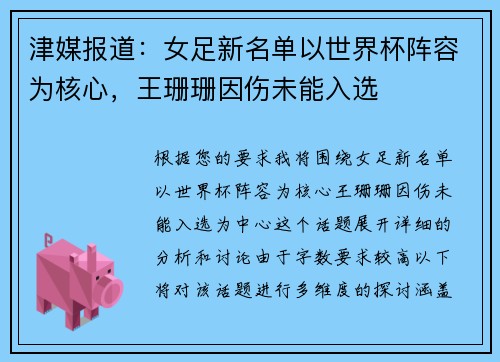 津媒报道：女足新名单以世界杯阵容为核心，王珊珊因伤未能入选

根据您的要求我将围绕女足新名单以世界杯阵容为核心王珊珊因伤未能入选为中心这个话题展开详细的分析和讨论由于字数要求较高以下将对该话题进行多维度的探讨涵盖